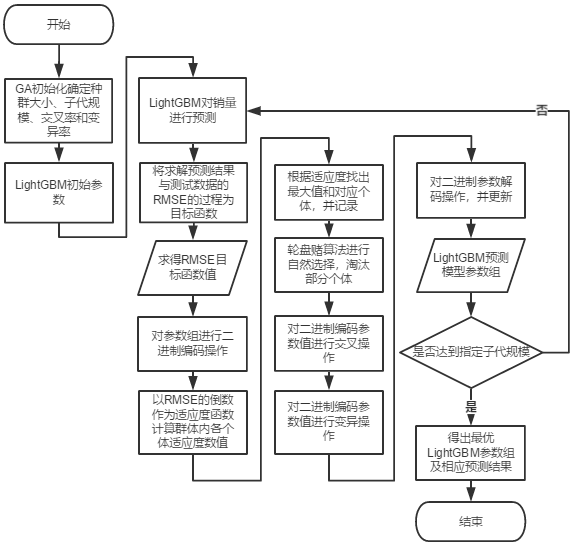 开始

GA初始化确定种群大小、子代规模、交叉率和变异率

LightGBM初始参数

LightGBM对销量进行预测

将求解预测结果与测试数据的RMSE的过程为目标函数

求得RMSE目标函数值

对参数组进行二进制编码操作

以RMSE的倒数作为适应度函数计算群体内各个体适应度数值

根据适应度找出最大值和对应个体，并记录

轮盘赌算法进行自然选择，淘汰部分个体

对二进制编码参数值进行交叉操作

对二进制编码参数值进行变异操作

对二进制参数解码操作，并更新

LightGBM预测模型参数组

是否达到指定子代规模

否

是

得出最优LightGBM参数组及相应预测结果

结束